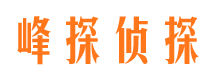 峰探侦探